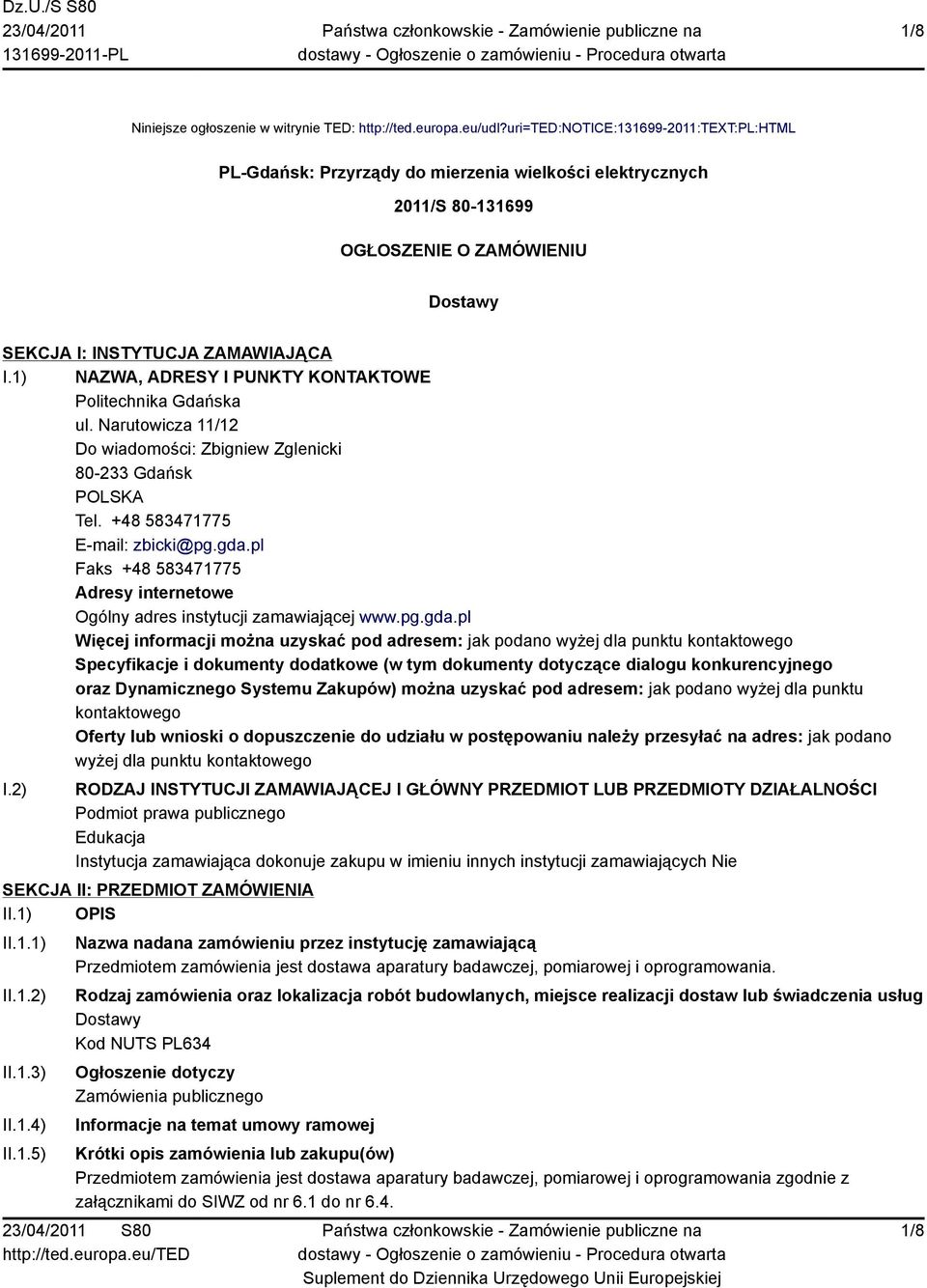 Dz.U./S S80
23/04/2011
131699-2011-PL

Państwa członkowskie - Zamówienie publiczne na dostawy - Ogłoszenie o zamówieniu - Procedura otwarta

1/8

Niniejsze ogłoszenie w witrynie TED: http://ted.europa.eu/udl?uri=TED:NOTICE:131699-2011:TEXT:PL:HTML

PL-Gdańsk: Przyrządy do mierzenia wielkości elektrycznych

2011/S 80-131699

OGŁOSZENIE O ZAMÓWIENIU

Dostawy

SEKCJA I: INSTYTUCJA ZAMAWIAJĄCA

I.1) NAZWA, ADRESY I PUNKTY KONTAKTOWE
Politechnika Gdańska
ul. Narutowicza 11/12
Do wiadomości: Zbigniew Zglenicki
80-233 Gdańsk
POLSKA
Tel. +48 583471775
E-mail: zbicki@pg.gda.pl
Faks +48 583471775
Adresy internetowe
Ogólny adres instytucji zamawiającej www.pg.gda.pl
Więcej informacji można uzyskać pod adresem: jak podano wyżej dla punktu kontaktowego
Specyfikacje i dokumenty dodatkowe (w tym dokumenty dotyczące dialogu konkurencyjnego oraz Dynamicznego Systemu Zakupów) można uzyskać pod adresem: jak podano wyżej dla punktu kontaktowego
Oferty lub wnioski o dopuszczenie do udziału w postępowaniu należy przesyłać na adres: jak podano wyżej dla punktu kontaktowego

I.2) RODZAJ INSTYTUCJI ZAMAWIAJĄCEJ I GŁÓWNY PRZEDMIOT LUB PRZEDMIOTY DZIAŁALNOŚCI
Podmiot prawa publicznego
Edukacja
Instytucja zamawiająca dokonuje zakupu w imieniu innych instytucji zamawiających Nie

SEKCJA II: PRZEDMIOT ZAMÓWIENIA

II.1) OPIS

II.1.1) Nazwa nadana zamówieniu przez instytucję zamawiającą
Przedmiotem zamówienia jest dostawa aparatury badawczej, pomiarowej i oprogramowania.

II.1.2) Rodzaj zamówienia oraz lokalizacja robót budowlanych, miejsce realizacji dostaw lub świadczenia usług
Dostawy
Kod NUTS PL634

II.1.3) Ogłoszenie dotyczy
Zamówienia publicznego

II.1.4) Informacje na temat umowy ramowej

II.1.5) Krótki opis zamówienia lub zakupu(ów)
Przedmiotem zamówienia jest dostawa aparatury badawczej, pomiarowej i oprogramowania zgodnie z załącznikami do SIWZ od nr 6.1 do nr 6.4.

23/04/2011 S80
http://ted.europa.eu/TED

Państwa członkowskie - Zamówienie publiczne na dostawy - Ogłoszenie o zamówieniu - Procedura otwarta
Suplement do Dziennika Urzędowego Unii Europejskiej

1/8